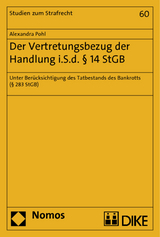 Studien zum Strafrecht

60

Alexandra Pohl

Der Vertretungsbezug der Handlung i.S.d. § 14 StGB

Unter Berücksichtigung des Tatbestands des Bankrotts (§ 283 StGB)

Nomos

DIKE